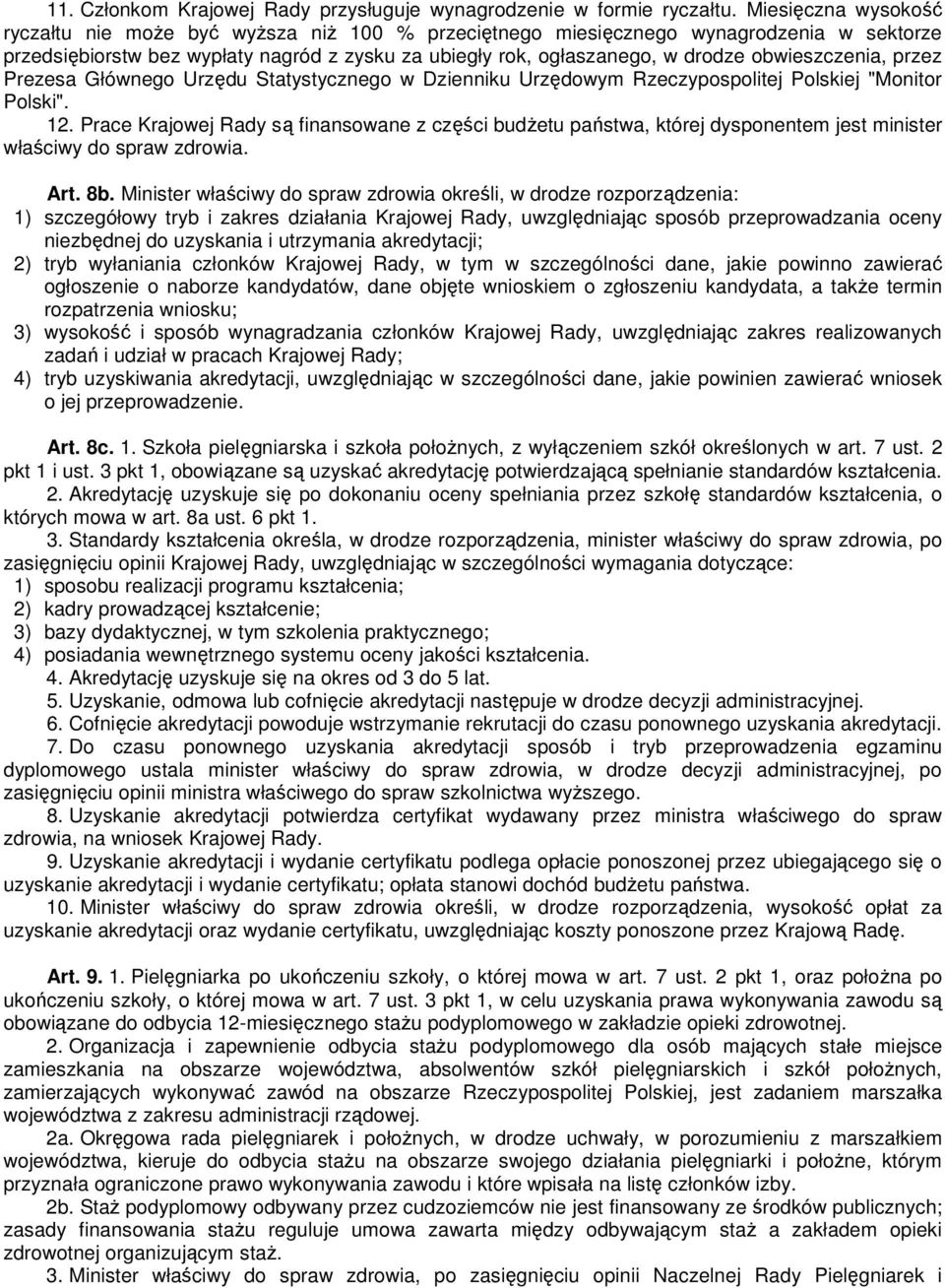 11. Członkom Krajowej Rady przysługuje wynagrodzenie w formie ryczałtu. Miesięczna wysokość ryczałtu nie może być wyższa niż 100 % przeciętnego miesięcznego wynagrodzenia w sektorze przedsiębiorstw bez wypłaty nagród z zysku za ubiegły rok, ogłaszanego, w drodze obwieszczenia, przez Prezesa Głównego Urzędu Statystycznego w Dzienniku Urzędowym Rzeczypospolitej Polskiej "Monitor Polski".

12. Prace Krajowej Rady są finansowane z części budżetu państwa, której dysponentem jest minister właściwy do spraw zdrowia.

Art. 8b. Minister właściwy do spraw zdrowia określi, w drodze rozporządzenia:
1) szczegółowy tryb i zakres działania Krajowej Rady, uwzględniając sposób przeprowadzania oceny niezbędnej do uzyskania i utrzymania akredytacji;
2) tryb wyłaniania członków Krajowej Rady, w tym w szczególności dane, jakie powinno zawierać ogłoszenie o naborze kandydatów, dane objęte wnioskiem o zgłoszeniu kandydata, a także termin rozpatrzenia wniosku;
3) wysokość i sposób wynagradzania członków Krajowej Rady, uwzględniając zakres realizowanych zadań i udział w pracach Krajowej Rady;
4) tryb uzyskiwania akredytacji, uwzględniając w szczególności dane, jakie powinien zawierać wniosek o jej przeprowadzenie.

Art. 8c. 1. Szkoła pielęgniarska i szkoła położnych, z wyłączeniem szkół określonych w art. 7 ust. 2 pkt 1 i ust. 3 pkt 1, obowiązane są uzyskać akredytację potwierdzającą spełnianie standardów kształcenia.
2. Akredytację uzyskuje się po dokonaniu oceny spełniania przez szkołę standardów kształcenia, o których mowa w art. 8a ust. 6 pkt 1.
3. Standardy kształcenia określa, w drodze rozporządzenia, minister właściwy do spraw zdrowia, po zasięgnięciu opinii Krajowej Rady, uwzględniając w szczególności wymagania dotyczące:
1) sposobu realizacji programu kształcenia;
2) kadry prowadzącej kształcenie;
3) bazy dydaktycznej, w tym szkolenia praktycznego;
4) posiadania wewnętrznego systemu oceny jakości kształcenia.
4. Akredytację uzyskuje się na okres od 3 do 5 lat.
5. Uzyskanie, odmowa lub cofnięcie akredytacji następuje w drodze decyzji administracyjnej.
6. Cofnięcie akredytacji powoduje wstrzymanie rekrutacji do czasu ponownego uzyskania akredytacji.
7. Do czasu ponownego uzyskania akredytacji sposób i tryb przeprowadzenia egzaminu dyplomowego ustala minister właściwy do spraw zdrowia, w drodze decyzji administracyjnej, po zasięgnięciu opinii ministra właściwego do spraw szkolnictwa wyższego.
8. Uzyskanie akredytacji potwierdza certyfikat wydawany przez ministra właściwego do spraw zdrowia, na wniosek Krajowej Rady.
9. Uzyskanie akredytacji i wydanie certyfikatu podlega opłacie ponoszonej przez ubiegającego się o uzyskanie akredytacji i wydanie certyfikatu; opłata stanowi dochód budżetu państwa.
10. Minister właściwy do spraw zdrowia określi, w drodze rozporządzenia, wysokość opłat za uzyskanie akredytacji oraz wydanie certyfikatu, uwzględniając koszty ponoszone przez Krajową Radę.

Art. 9. 1. Pielęgniarka po ukończeniu szkoły, o której mowa w art. 7 ust. 2 pkt 1, oraz położna po ukończeniu szkoły, o której mowa w art. 7 ust. 3 pkt 1, w celu uzyskania prawa wykonywania zawodu są obowiązane do odbycia 12-miesięcznego stażu podyplomowego w zakładzie opieki zdrowotnej.
2. Organizacja i zapewnienie odbycia stażu podyplomowego dla osób mających stałe miejsce zamieszkania na obszarze województwa, absolwentów szkół pielęgniarskich i szkół położnych, zamierzających wykonywać zawód na obszarze Rzeczypospolitej Polskiej, jest zadaniem marszałka województwa z zakresu administracji rządowej.
2a. Okręgowa rada pielęgniarek i położnych, w drodze uchwały, w porozumieniu z marszałkiem województwa, kieruje do odbycia stażu na obszarze swojego działania pielęgniarki i położne, którym przyznała ograniczone prawo wykonywania zawodu i które wpisała na listę członków izby.
2b. Staż podyplomowy odbywany przez cudzoziemców nie jest finansowany ze środków publicznych; zasady finansowania stażu reguluje umowa zawarta między odbywającym staż a zakładem opieki zdrowotnej organizującym staż.
3. Minister właściwy do spraw zdrowia, po zasięgnięciu opinii Naczelnej Rady Pielęgniarek i